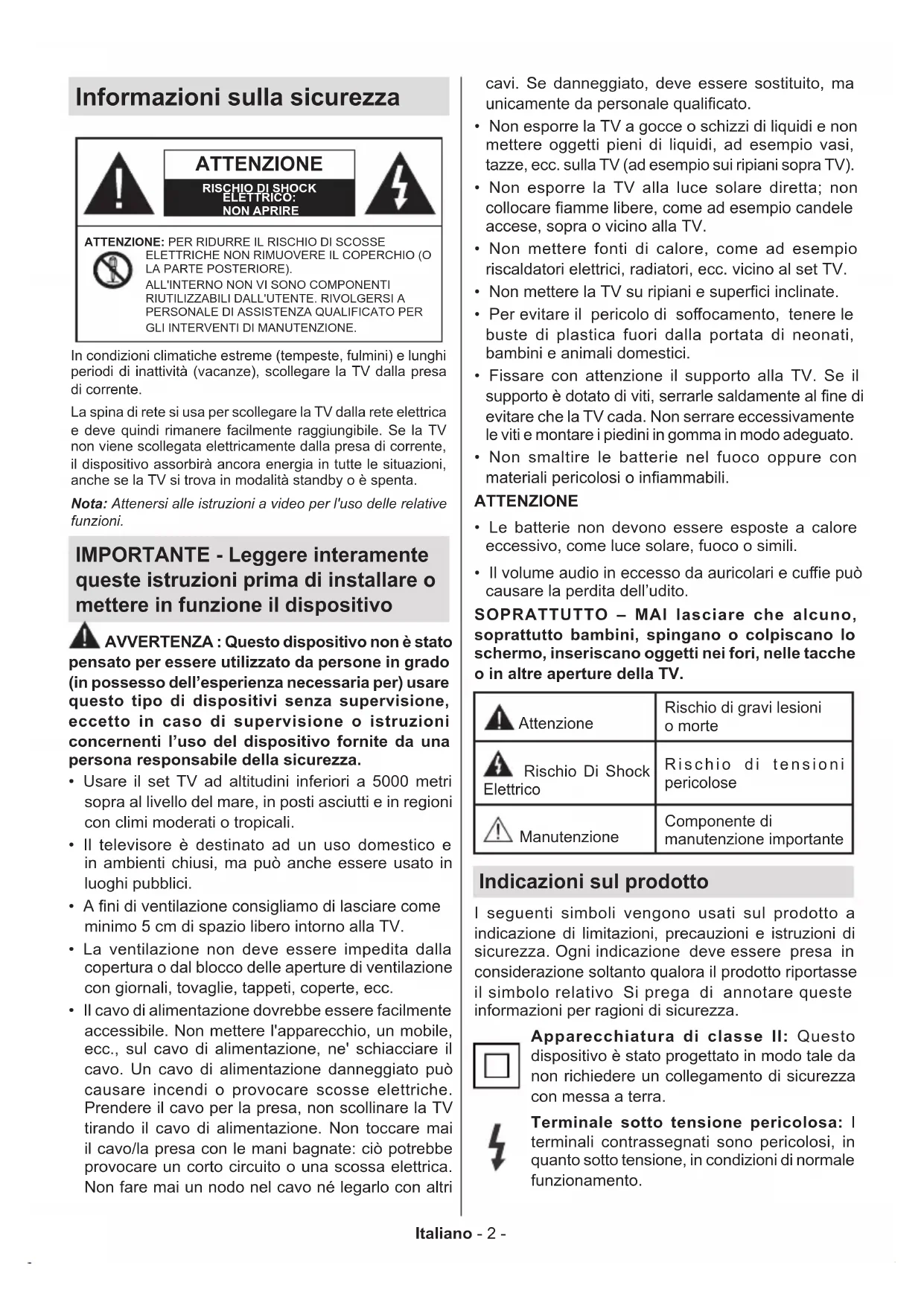 Informazioni sulla sicurezza

ATTENZIONE
RISCHIO DI SHOCK ELETTRICO:
NON APRIRE

ATTENZIONE: PER RIDURRE IL RISCHIO DI SCOSSE ELETTRICHE NON RIMUOVERE IL COPERCHIO (O LA PARTE POSTERIORE).
ALL'INTERNO NON VI SONO COMPONENTI RIUTILIZZABILI DALL'UTENTE. RIVOLGERSI A PERSONALE DI ASSISTENZA QUALIFICATO PER GLI INTERVENTI DI MANUTENZIONE.

In condizioni climatiche estreme (tempeste, fulmini) e lunghi periodi di inattività (vacanze), scollegare la TV dalla presa di corrente.

La spina di rete si usa per scollegare la TV dalla rete elettrica e deve quindi rimanere facilmente raggiungibile. Se la TV non viene scollegata elettricamente dalla presa di corrente, il dispositivo assorbirà ancora energia in tutte le situazioni, anche se la TV si trova in modalità standby o è spenta.

Nota: Attenersi alle istruzioni a video per l'uso delle relative funzioni.

IMPORTANTE - Leggere interamente queste istruzioni prima di installare o mettere in funzione il dispositivo

AVVERTENZA : Questo dispositivo non è stato pensato per essere utilizzato da persone in grado (in possesso dell'esperienza necessaria per) usare questo tipo di dispositivi senza supervisione, eccetto in caso di supervisione o istruzioni concernenti l'uso del dispositivo fornite da una persona responsabile della sicurezza.

• Usare il set TV ad altitudini inferiori a 5000 metri sopra al livello del mare, in posti asciutti e in regioni con climi moderati o tropicali.
• Il televisore è destinato ad un uso domestico e in ambienti chiusi, ma può anche essere usato in luoghi pubblici.
• A fini di ventilazione consigliamo di lasciare come minimo 5 cm di spazio libero intorno alla TV.
• La ventilazione non deve essere impedita dalla copertura o dal blocco delle aperture di ventilazione con giornali, tovaglie, tappeti, coperte, ecc.
• Il cavo di alimentazione dovrebbe essere facilmente accessibile. Non mettere l'apparecchio, un mobile, ecc., sul cavo di alimentazione, ne' schiacciare il cavo. Un cavo di alimentazione danneggiato può causare incendi o provocare scosse elettriche. Prendere il cavo per la presa, non scollinare la TV tirando il cavo di alimentazione. Non toccare mai il cavo/la presa con le mani bagnate: ciò potrebbe provocare un corto circuito o una scossa elettrica. Non fare mai un nodo nel cavo né legarlo con altri cavi. Se danneggiato, deve essere sostituito, ma unicamente da personale qualificato.
• Non esporre la TV a gocce o schizzi di liquidi e non mettere oggetti pieni di liquidi, ad esempio vasi, tazze, ecc. sulla TV (ad esempio sui ripiani sopra TV).
• Non esporre la TV alla luce solare diretta; non collocare fiamme libere, come ad esempio candele accese, sopra o vicino alla TV.
• Non mettere fonti di calore, come ad esempio riscaldatori elettrici, radiatori, ecc. vicino al set TV.
• Non mettere la TV su ripiani e superfici inclinate.
• Per evitare il pericolo di soffocamento, tenere le buste di plastica fuori dalla portata di neonati, bambini e animali domestici.
• Fissare con attenzione il supporto alla TV. Se il supporto è dotato di viti, serrarle saldamente al fine di evitare che la TV cada. Non serrare eccessivamente le viti e montare i piedini in gomma in modo adeguato.
• Non smaltire le batterie nel fuoco oppure con materiali pericolosi o infiammabili.

ATTENZIONE
• Le batterie non devono essere esposte a calore eccessivo, come luce solare, fuoco o simili.
• Il volume audio in eccesso da auricolari e cuffie può causare la perdita dell'udito.

SOPRATTUTTO – MAI lasciare che alcuno, soprattutto bambini, spingano o colpiscano lo schermo, inseriscano oggetti nei fori, nelle tacche o in altre aperture della TV.

| Attenzione | Rischio di gravi lesioni o morte |
|---|---|
| Rischio Di Shock Elettrico | Rischio di tensioni pericolose |
| Manutenzione | Componente di manutenzione importante |

Indicazioni sul prodotto

I seguenti simboli vengono usati sul prodotto a indicazione di limitazioni, precauzioni e istruzioni di sicurezza. Ogni indicazione deve essere presa in considerazione soltanto qualora il prodotto riportasse il simbolo relativo Si prega di annotare queste informazioni per ragioni di sicurezza.

Apparecchiatura di classe II: Questo dispositivo è stato progettato in modo tale da non richiedere un collegamento di sicurezza con messa a terra.

Terminale sotto tensione pericolosa: I terminali contrassegnati sono pericolosi, in quanto sotto tensione, in condizioni di normale funzionamento.

Italiano - 2 -